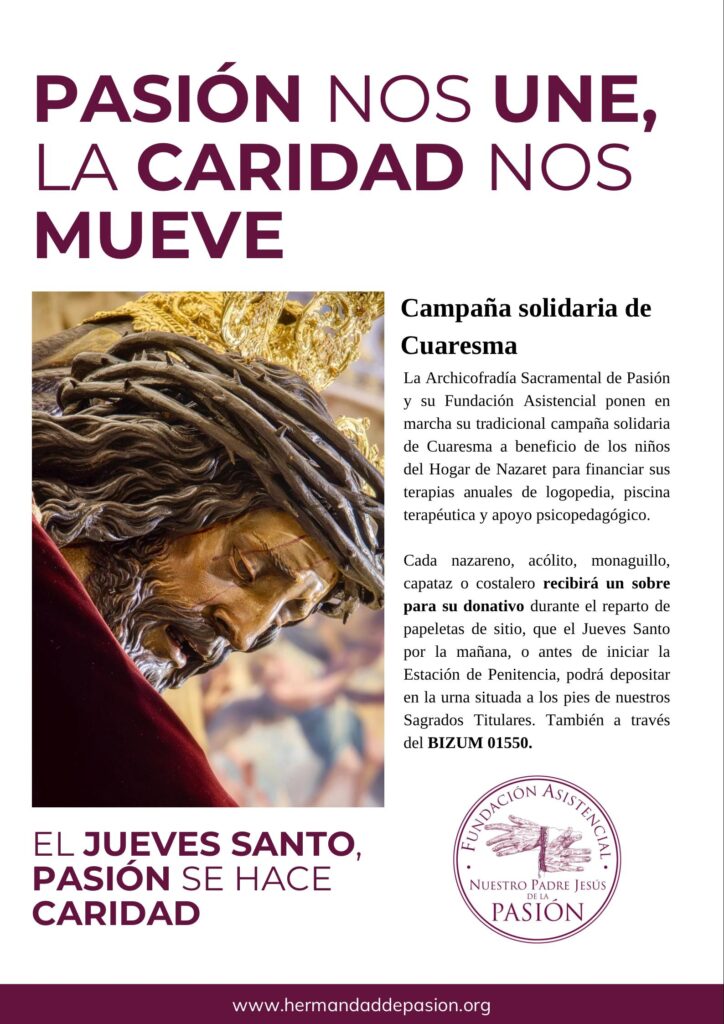 PASIÓN NOS UNE, LA CARIDAD NOS MUEVE

Campaña solidaria de Cuaresma

La Archicofradía Sacramental de Pasión y su Fundación Asistencial ponen en marcha su tradicional campaña solidaria de Cuaresma a beneficio de los niños del Hogar de Nazaret para financiar sus terapias anuales de logopedia, piscina terapéutica y apoyo psicopedagógico.

Cada nazareno, acólito, monaguillo, capataz o costalero recibirá un sobre para su donativo durante el reparto de papeletas de sitio, que el Jueves Santo por la mañana, o antes de iniciar la Estación de Penitencia, podrá depositar en la urna situada a los pies de nuestros Sagrados Titulares. También a través del BIZUM 01550.

EL JUEVES SANTO, PASIÓN SE HACE CARIDAD

FUNDACIÓN ASISTENCIAL
NUESTRO PADRE JESÚS
DE LA
PASIÓN

www.hermandaddepasion.org